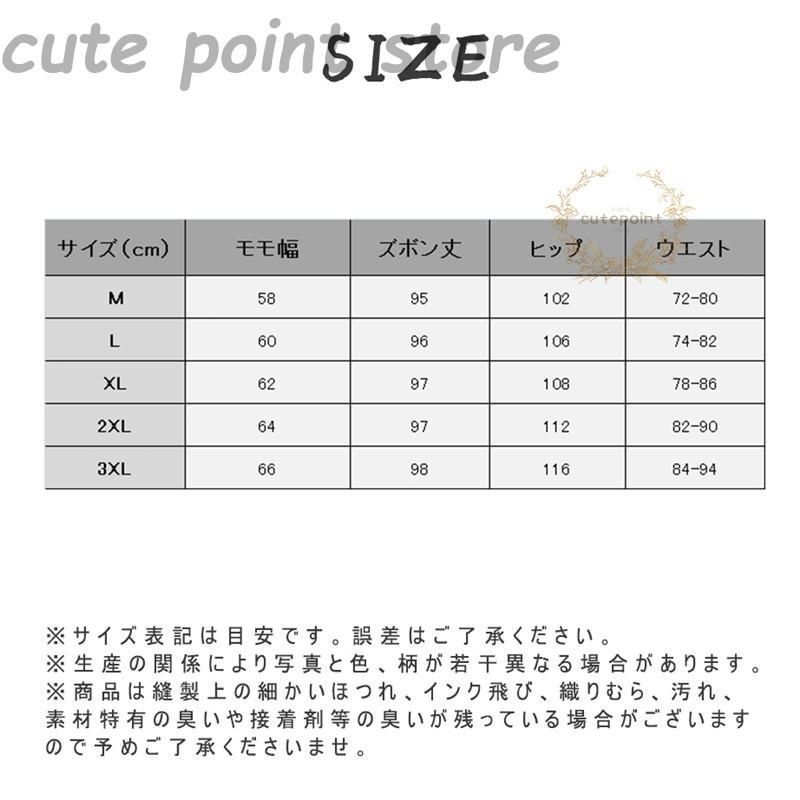 cute point store

SIZE

cutepoint

| サイズ（cm） | モモ幅 | ズボン丈 | ヒップ | ウエスト |
|---|---|---|---|---|
| M | 58 | 95 | 102 | 72-80 |
| L | 60 | 96 | 106 | 74-82 |
| XL | 62 | 97 | 108 | 78-86 |
| 2XL | 64 | 97 | 112 | 82-90 |
| 3XL | 66 | 98 | 116 | 84-94 |

※サイズ表記は目安です。誤差はご了承ください。
※生産の関係により写真と色、柄が若干異なる場合があります。
※商品は縫製上の細かいほつれ、インク飛び、織りむら、汚れ、素材特有の臭いや接着剤等の臭いが残っている場合がございますので予めご了承くださいませ。